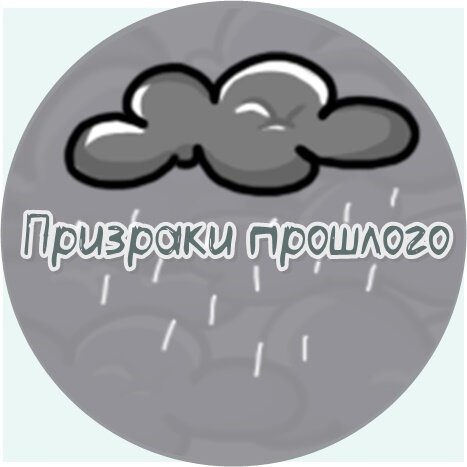 Призраки прошлого